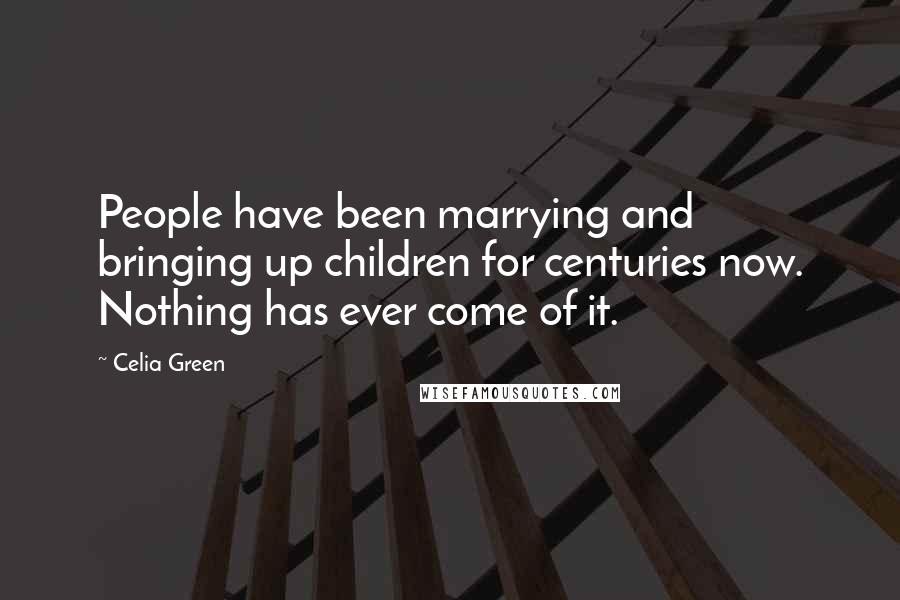 People have been marrying and bringing up children for centuries now. Nothing has ever come of it.

~ Celia Green

WISEFAMOUSQUOTES.COM